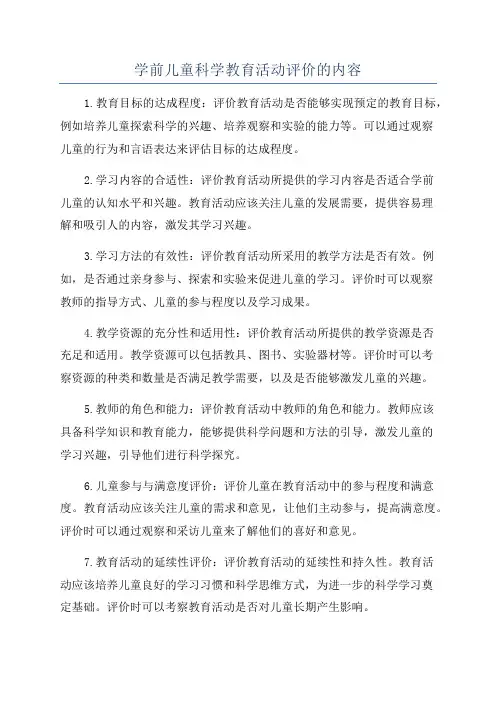 学前儿童科学教育活动评价的内容

1.教育目标的达成程度：评价教育活动是否能够实现预定的教育目标，例如培养儿童探索科学的兴趣、培养观察和实验的能力等。可以通过观察儿童的行为和言语表达来评估目标的达成程度。

2.学习内容的合适性：评价教育活动所提供的学习内容是否适合学前儿童的认知水平和兴趣。教育活动应该关注儿童的发展需要，提供容易理解和吸引人的内容，激发其学习兴趣。

3.学习方法的有效性：评价教育活动所采用的教学方法是否有效。例如，是否通过亲身参与、探索和实验来促进儿童的学习。评价时可以观察教师的指导方式、儿童的参与程度以及学习成果。

4.教学资源的充分性和适用性：评价教育活动所提供的教学资源是否充足和适用。教学资源可以包括教具、图书、实验器材等。评价时可以考察资源的种类和数量是否满足教学需要，以及是否能够激发儿童的兴趣。

5.教师的角色和能力：评价教育活动中教师的角色和能力。教师应该具备科学知识和教育能力，能够提供科学问题和方法的引导，激发儿童的学习兴趣，引导他们进行科学探究。

6.儿童参与与满意度评价：评价儿童在教育活动中的参与程度和满意度。教育活动应该关注儿童的需求和意见，让他们主动参与，提高满意度。评价时可以通过观察和采访儿童来了解他们的喜好和意见。

7.教育活动的延续性评价：评价教育活动的延续性和持久性。教育活动应该培养儿童良好的学习习惯和科学思维方式，为进一步的科学学习奠定基础。评价时可以考察教育活动是否对儿童长期产生影响。